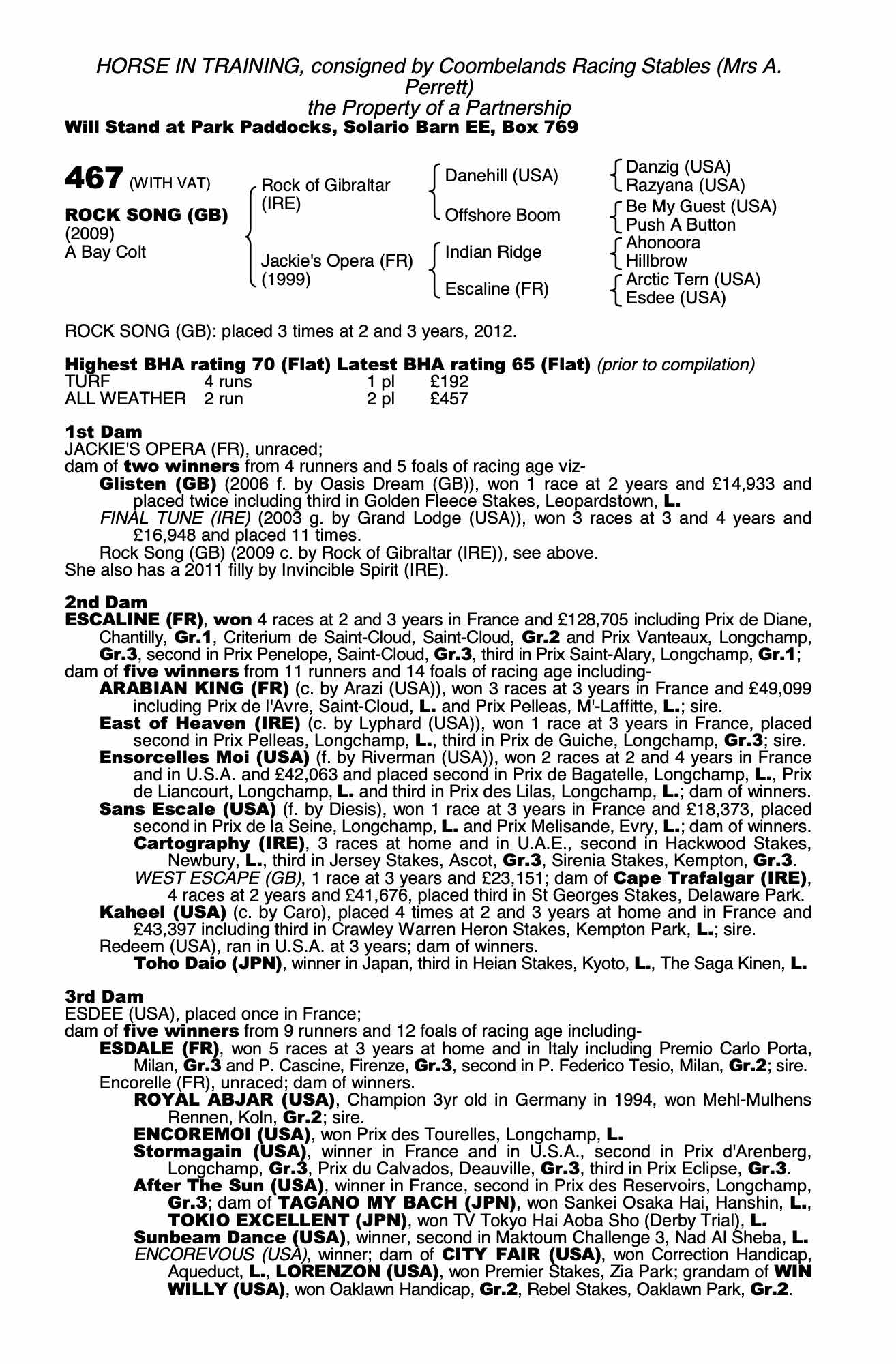 HORSE IN TRAINING, consigned by Coombelands Racing Stables (Mrs A. Perrett)
the Property of a Partnership
Will Stand at Park Paddocks, Solario Barn EE, Box 769

467 (WITH VAT)

ROCK SONG (GB)
(2009)
A Bay Colt

Rock of Gibraltar (IRE)
Jackie's Opera (FR) (1999)

Danehill (USA)
Offshore Boom
Indian Ridge
Escaline (FR)

Danzig (USA)
Razyana (USA)
Be My Guest (USA)
Push A Button
Ahonoora
Hillbrow
Arctic Tern (USA)
Esdee (USA)

ROCK SONG (GB): placed 3 times at 2 and 3 years, 2012.

Highest BHA rating 70 (Flat) Latest BHA rating 65 (Flat) (prior to compilation)

| TURF | 4 runs | 1 pl | £192 |
|---|---|---|---|
| ALL WEATHER | 2 run | 2 pl | £457 |

1st Dam
JACKIE'S OPERA (FR), unraced;
dam of two winners from 4 runners and 5 foals of racing age viz-
Glisten (GB) (2006 f. by Oasis Dream (GB)), won 1 race at 2 years and £14,933 and placed twice including third in Golden Fleece Stakes, Leopardstown, L.
FINAL TUNE (IRE) (2003 g. by Grand Lodge (USA)), won 3 races at 3 and 4 years and £16,948 and placed 11 times.
Rock Song (GB) (2009 c. by Rock of Gibraltar (IRE)), see above.
She also has a 2011 filly by Invincible Spirit (IRE).

2nd Dam
ESCALINE (FR), won 4 races at 2 and 3 years in France and £128,705 including Prix de Diane, Chantilly, Gr.1, Criterium de Saint-Cloud, Saint-Cloud, Gr.2 and Prix Vanteaux, Longchamp, Gr.3, second in Prix Penelope, Saint-Cloud, Gr.3, third in Prix Saint-Alary, Longchamp, Gr.1;
dam of five winners from 11 runners and 14 foals of racing age including-
ARABIAN KING (FR) (c. by Arazi (USA)), won 3 races at 3 years in France and £49,099 including Prix de l'Avre, Saint-Cloud, L. and Prix Pelleas, M'-Laffitte, L.; sire.
East of Heaven (IRE) (c. by Lyphard (USA)), won 1 race at 3 years in France, placed second in Prix Pelleas, Longchamp, L., third in Prix de Guiche, Longchamp, Gr.3; sire.
Ensorcelles Moi (USA) (f. by Riverman (USA)), won 2 races at 2 and 4 years in France and in U.S.A. and £42,063 and placed second in Prix de Bagatelle, Longchamp, L., Prix de Liancourt, Longchamp, L. and third in Prix des Lilas, Longchamp, L.; dam of winners.
Sans Escale (USA) (f. by Diesis), won 1 race at 3 years in France and £18,373, placed second in Prix de la Seine, Longchamp, L. and Prix Melisande, Evry, L.; dam of winners.
Cartography (IRE), 3 races at home and in U.A.E., second in Hackwood Stakes, Newbury, L., third in Jersey Stakes, Ascot, Gr.3, Sirenia Stakes, Kempton, Gr.3.
WEST ESCAPE (GB), 1 race at 3 years and £23,151; dam of Cape Trafalgar (IRE), 4 races at 2 years and £41,676, placed third in St Georges Stakes, Delaware Park.
Kaheel (USA) (c. by Caro), placed 4 times at 2 and 3 years at home and in France and £43,397 including third in Crawley Warren Heron Stakes, Kempton Park, L.; sire.
Redeem (USA), ran in U.S.A. at 3 years; dam of winners.
Toho Daio (JPN), winner in Japan, third in Heian Stakes, Kyoto, L., The Saga Kinen, L.

3rd Dam
ESDEE (USA), placed once in France;
dam of five winners from 9 runners and 12 foals of racing age including-
ESDALE (FR), won 5 races at 3 years at home and in Italy including Premio Carlo Porta, Milan, Gr.3 and P. Cascine, Firenze, Gr.3, second in P. Federico Tesio, Milan, Gr.2; sire.
Encorelle (FR), unraced; dam of winners.
ROYAL ABJAR (USA), Champion 3yr old in Germany in 1994, won Mehl-Mulhens Rennen, Koln, Gr.2; sire.
ENCOREMOI (USA), won Prix des Tourelles, Longchamp, L.
Stormagain (USA), winner in France and in U.S.A., second in Prix d'Arenberg, Longchamp, Gr.3, Prix du Calvados, Deauville, Gr.3, third in Prix Eclipse, Gr.3.
After The Sun (USA), winner in France, second in Prix des Reservoirs, Longchamp, Gr.3; dam of TAGANO MY BACH (JPN), won Sankei Osaka Hai, Hanshin, L., TOKIO EXCELLENT (JPN), won TV Tokyo Hai Aoba Sho (Derby Trial), L.
Sunbeam Dance (USA), winner, second in Maktoum Challenge 3, Nad Al Sheba, L.
ENCOREVOUS (USA), winner; dam of CITY FAIR (USA), won Correction Handicap, Aqueduct, L., LORENZON (USA), won Premier Stakes, Zia Park; grandam of WIN WILLY (USA), won Oaklawn Handicap, Gr.2, Rebel Stakes, Oaklawn Park, Gr.2.